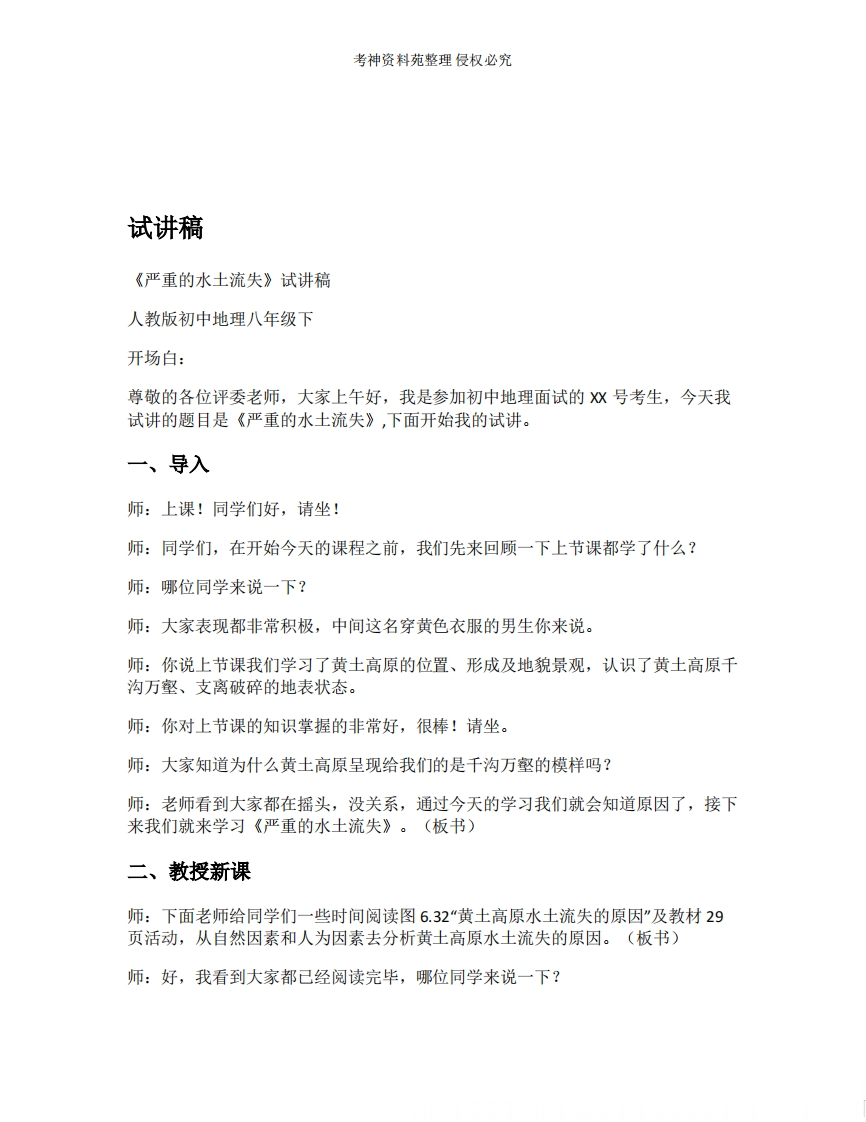 考神资料苑整理 侵权必究

试讲稿

《严重的水土流失》试讲稿

人教版初中地理八年级下

开场白：

尊敬的各位评委老师，大家上午好，我是参加初中地理面试的 XX 号考生，今天我试讲的题目是《严重的水土流失》,下面开始我的试讲。

一、导入

师：上课！同学们好，请坐！

师：同学们，在开始今天的课程之前，我们先来回顾一下上节课都学了什么？

师：哪位同学来说一下？

师：大家表现都非常积极，中间这名穿黄色衣服的男生你来说。

师：你说上节课我们学习了黄土高原的位置、形成及地貌景观，认识了黄土高原千沟万壑、支离破碎的地表状态。

师：你对上节课的知识掌握的非常好，很棒！请坐。

师：大家知道为什么黄土高原呈现给我们的是千沟万壑的模样吗？

师：老师看到大家都在摇头，没关系，通过今天的学习我们就会知道原因了，接下来我们就来学习《严重的水土流失》。（板书）

二、教授新课

师：下面老师给同学们一些时间阅读图 6.32“黄土高原水土流失的原因”及教材 29 页活动，从自然因素和人为因素去分析黄土高原水土流失的原因。（板书）

师：好，我看到大家都已经阅读完毕，哪位同学来说一下？